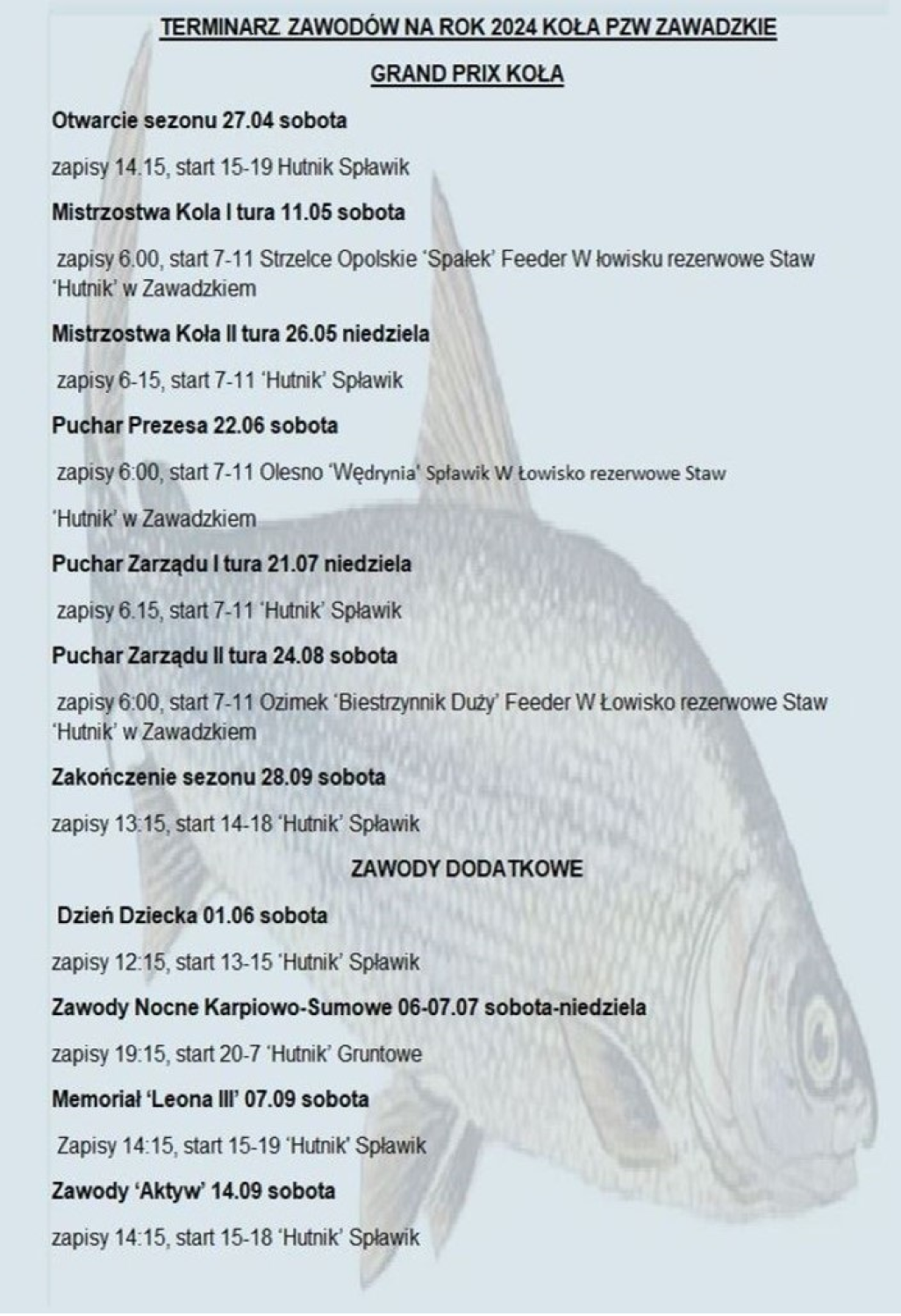 TERMINARZ ZAWODÓW NA ROK 2024 KOŁA PZW ZAWADZKIE

GRAND PRIX KOŁA

Otwarcie sezonu 27.04 sobota

zapisy 14.15, start 15-19 Hutnik Spławik

Mistrzostwa Kola I tura 11.05 sobota

zapisy 6.00, start 7-11 Strzelce Opolskie 'Spałek' Feeder W łowisku rezerwowe Staw 'Hutnik' w Zawadzkiem

Mistrzostwa Koła II tura 26.05 niedziela

zapisy 6-15, start 7-11 'Hutnik' Spławik

Puchar Prezesa 22.06 sobota

zapisy 6:00, start 7-11 Olesno 'Wędrynia' Spławik W Łowisko rezerwowe Staw

'Hutnik' w Zawadzkiem

Puchar Zarządu I tura 21.07 niedziela

zapisy 6.15, start 7-11 'Hutnik' Spławik

Puchar Zarządu II tura 24.08 sobota

zapisy 6:00, start 7-11 Ozimek 'Biestrzynnik Duży' Feeder W Łowisko rezerwowe Staw 'Hutnik' w Zawadzkiem

Zakończenie sezonu 28.09 sobota

zapisy 13:15, start 14-18 'Hutnik' Spławik

ZAWODY DODATKOWE

Dzień Dziecka 01.06 sobota

zapisy 12:15, start 13-15 'Hutnik' Spławik

Zawody Nocne Karpiowo-Sumowe 06-07.07 sobota-niedziela

zapisy 19:15, start 20-7 'Hutnik' Gruntowe

Memoriał 'Leona III' 07.09 sobota

Zapisy 14:15, start 15-19 'Hutnik' Spławik

Zawody 'Aktyw' 14.09 sobota

zapisy 14:15, start 15-18 'Hutnik' Spławik